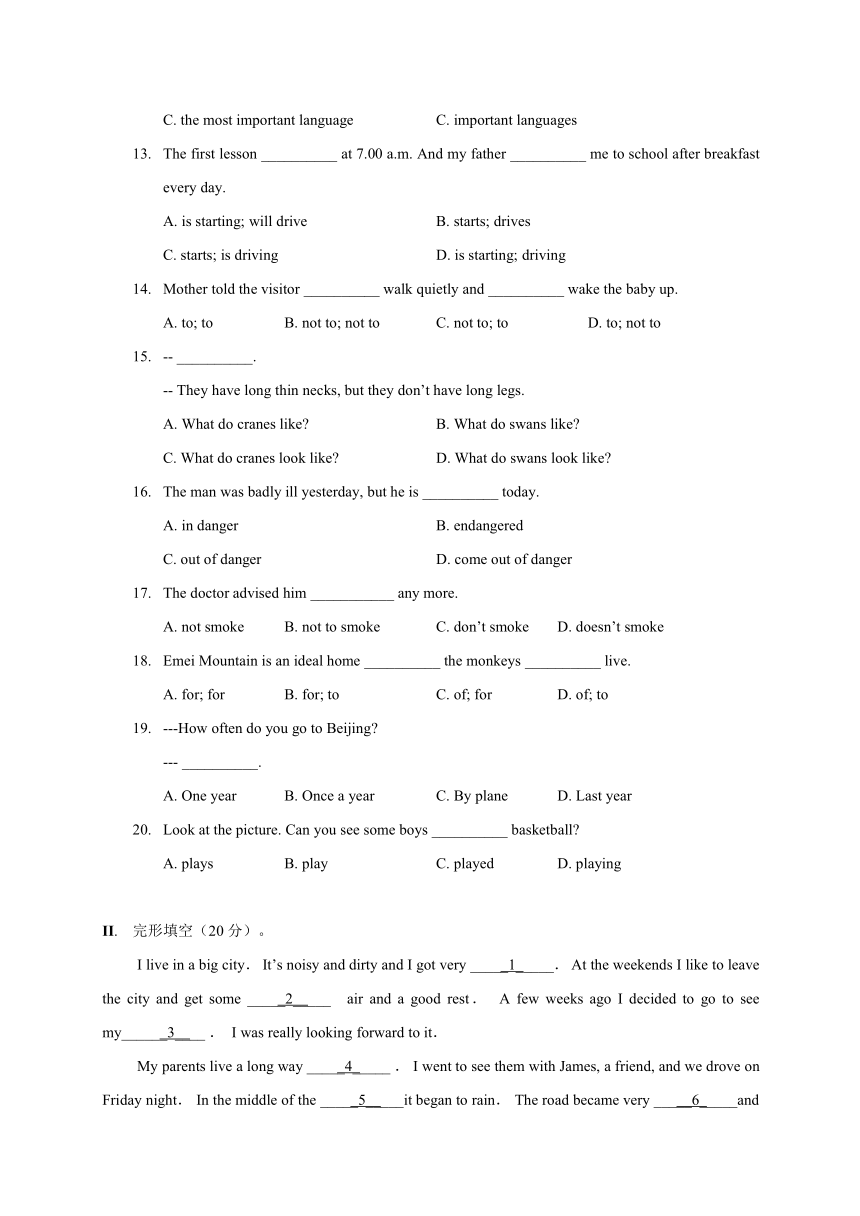 C. the most important language C. important languages

13. The first lesson __________ at 7.00 a.m. And my father __________ me to school after breakfast every day.

A. is starting; will drive B. starts; drives

C. starts; is driving D. is starting; driving

14. Mother told the visitor __________ walk quietly and __________ wake the baby up.

A. to; to B. not to; not to C. not to; to D. to; not to

15. -- __________.

-- They have long thin necks, but they don't have long legs.

A. What do cranes like? B. What do swans like?

C. What do cranes look like? D. What do swans look like?

16. The man was badly ill yesterday, but he is __________ today.

A. in danger B. endangered

C. out of danger D. come out of danger

17. The doctor advised him ___________ any more.

A. not smoke B. not to smoke C. don't smoke D. doesn't smoke

18. Emei Mountain is an ideal home __________ the monkeys __________ live.

A. for; for B. for; to C. of; for D. of; to

19. ---How often do you go to Beijing?

--- __________.

A. One year B. Once a year C. By plane D. Last year

20. Look at the picture. Can you see some boys __________ basketball?

A. plays B. play C. played D. playing

II. 完形填空（20 分）。

I live in a big city. It's noisy and dirty and I got very _____1_____. At the weekends I like to leave the city and get some _____2_____ air and a good rest. A few weeks ago I decided to go to see my______3_____. I was really looking forward to it.

My parents live a long way _____4_____. I went to see them with James, a friend, and we drove on Friday night. In the middle of the _____5_____it began to rain. The road became very _____6_____and